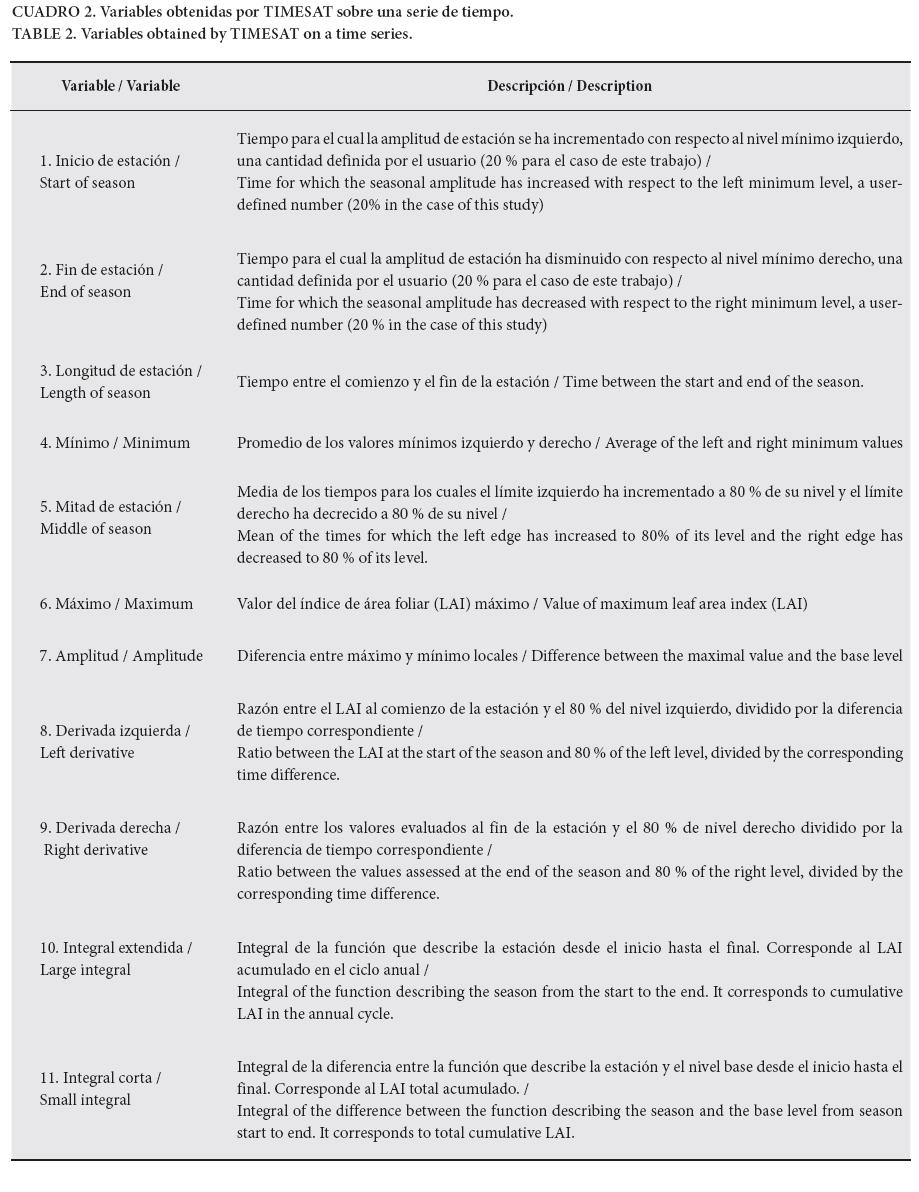 CUADRO 2. Variables obtenidas por TIMESAT sobre una serie de tiempo.
TABLE 2. Variables obtained by TIMESAT on a time series.

| Variable / Variable | Descripción / Description |
|---|---|
| 1. Inicio de estación / Start of season | Tiempo para el cual la amplitud de estación se ha incrementado con respecto al nivel mínimo izquierdo, una cantidad definida por el usuario (20 % para el caso de este trabajo) / Time for which the seasonal amplitude has increased with respect to the left minimum level, a user-defined number (20% in the case of this study) |
| 2. Fin de estación / End of season | Tiempo para el cual la amplitud de estación ha disminuido con respecto al nivel mínimo derecho, una cantidad definida por el usuario (20 % para el caso de este trabajo) / Time for which the seasonal amplitude has decreased with respect to the right minimum level, a user-defined number (20 % in the case of this study) |
| 3. Longitud de estación / Length of season | Tiempo entre el comienzo y el fin de la estación / Time between the start and end of the season. |
| 4. Mínimo / Minimum | Promedio de los valores mínimos izquierdo y derecho / Average of the left and right minimum values |
| 5. Mitad de estación / Middle of season | Media de los tiempos para los cuales el límite izquierdo ha incrementado a 80 % de su nivel y el límite derecho ha decrecido a 80 % de su nivel / Mean of the times for which the left edge has increased to 80% of its level and the right edge has decreased to 80 % of its level. |
| 6. Máximo / Maximum | Valor del índice de área foliar (LAI) máximo / Value of maximum leaf area index (LAI) |
| 7. Amplitud / Amplitude | Diferencia entre máximo y mínimo locales / Difference between the maximal value and the base level |
| 8. Derivada izquierda / Left derivative | Razón entre el LAI al comienzo de la estación y el 80 % del nivel izquierdo, dividido por la diferencia de tiempo correspondiente / Ratio between the LAI at the start of the season and 80 % of the left level, divided by the corresponding time difference. |
| 9. Derivada derecha / Right derivative | Razón entre los valores evaluados al fin de la estación y el 80 % de nivel derecho dividido por la diferencia de tiempo correspondiente / Ratio between the values assessed at the end of the season and 80 % of the right level, divided by the corresponding time difference. |
| 10. Integral extendida / Large integral | Integral de la función que describe la estación desde el inicio hasta el final. Corresponde al LAI acumulado en el ciclo anual / Integral of the function describing the season from the start to the end. It corresponds to cumulative LAI in the annual cycle. |
| 11. Integral corta / Small integral | Integral de la diferencia entre la función que describe la estación y el nivel base desde el inicio hasta el final. Corresponde al LAI total acumulado. / Integral of the difference between the function describing the season and the base level from season start to end. It corresponds to total cumulative LAI. |